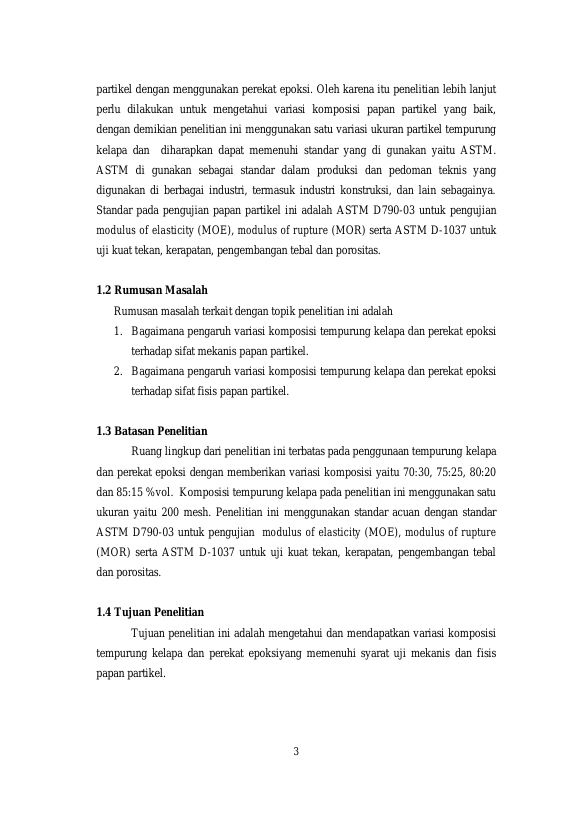 partikel dengan menggunakan perekat epoksi. Oleh karena itu penelitian lebih lanjut perlu dilakukan untuk mengetahui variasi komposisi papan partikel yang baik, dengan demikian penelitian ini menggunakan satu variasi ukuran partikel tempurung kelapa dan diharapkan dapat memenuhi standar yang di gunakan yaitu ASTM. ASTM di gunakan sebagai standar dalam produksi dan pedoman teknis yang digunakan di berbagai industri, termasuk industri konstruksi, dan lain sebagainya. Standar pada pengujian papan partikel ini adalah ASTM D790-03 untuk pengujian modulus of elasticity (MOE), modulus of rupture (MOR) serta ASTM D-1037 untuk uji kuat tekan, kerapatan, pengembangan tebal dan porositas.

1.2 Rumusan Masalah

Rumusan masalah terkait dengan topik penelitian ini adalah
1. Bagaimana pengaruh variasi komposisi tempurung kelapa dan perekat epoksi terhadap sifat mekanis papan partikel.
2. Bagaimana pengaruh variasi komposisi tempurung kelapa dan perekat epoksi terhadap sifat fisis papan partikel.

1.3 Batasan Penelitian

Ruang lingkup dari penelitian ini terbatas pada penggunaan tempurung kelapa dan perekat epoksi dengan memberikan variasi komposisi yaitu 70:30, 75:25, 80:20 dan 85:15 %vol. Komposisi tempurung kelapa pada penelitian ini menggunakan satu ukuran yaitu 200 mesh. Penelitian ini menggunakan standar acuan dengan standar ASTM D790-03 untuk pengujian modulus of elasticity (MOE), modulus of rupture (MOR) serta ASTM D-1037 untuk uji kuat tekan, kerapatan, pengembangan tebal dan porositas.

1.4 Tujuan Penelitian

Tujuan penelitian ini adalah mengetahui dan mendapatkan variasi komposisi tempurung kelapa dan perekat epoksiyang memenuhi syarat uji mekanis dan fisis papan partikel.

3